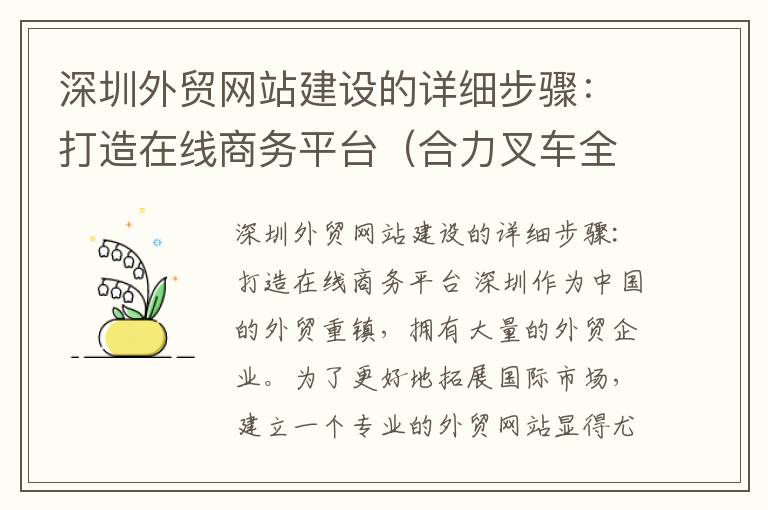 深圳外贸网站建设的详细步骤：打造在线商务平台（合力叉车全

深圳外贸网站建设的详细步骤：打造在线商务平台 深圳作为中国的外贸重镇，拥有大量的外贸企业。为了更好地拓展国际市场，建立一个专业的外贸网站显得尤